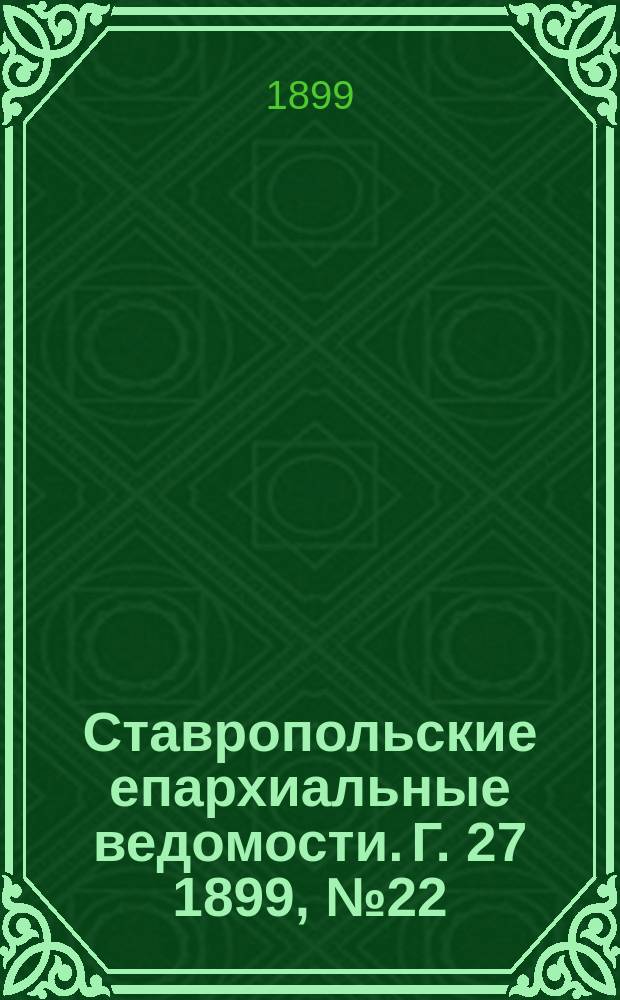 1899

Ставропольские епархиальные ведомости. Г. 27 1899, №22